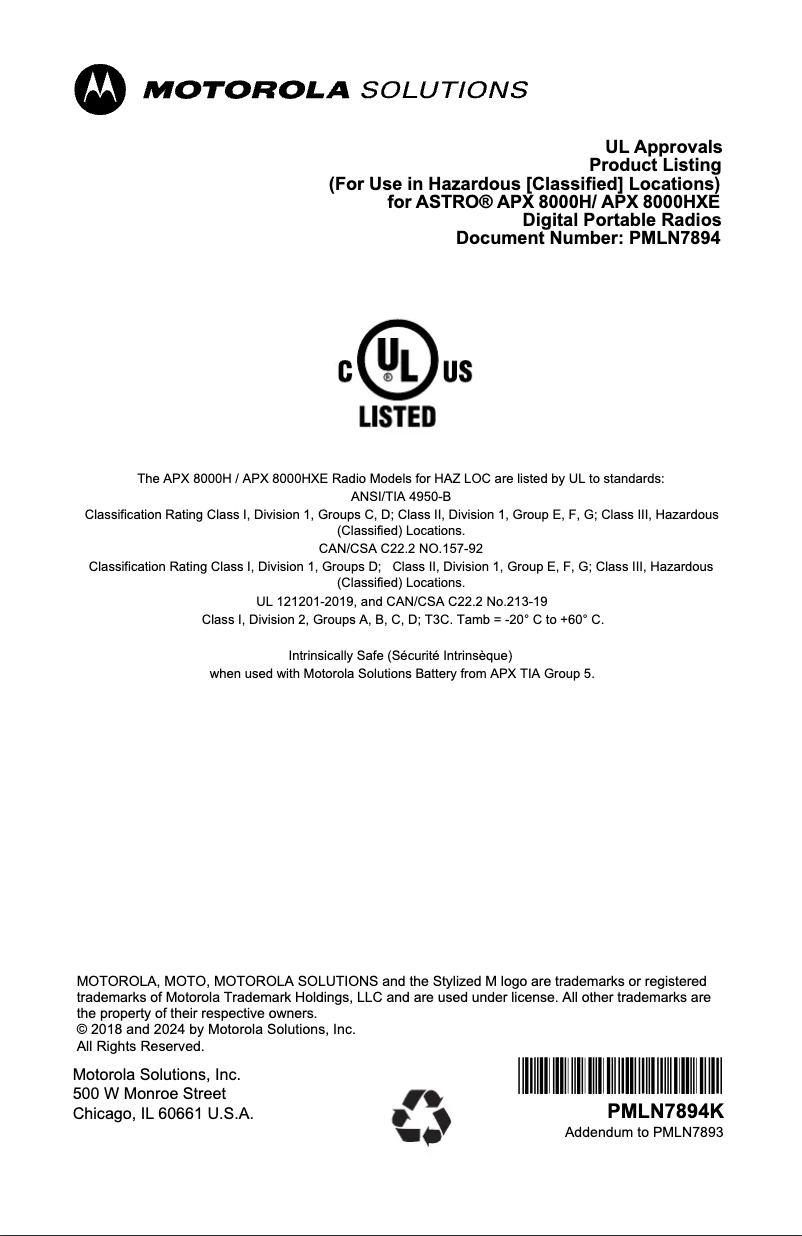 MOTOROLA SOLUTIONS

UL Approvals
Product Listing
(For Use in Hazardous [Classified] Locations)
for ASTRO® APX 8000H/ APX 8000HXE
Digital Portable Radios
Document Number: PMLN7894

C UL US
LISTED

The APX 8000H / APX 8000HXE Radio Models for HAZ LOC are listed by UL to standards:
ANSI/TIA 4950-B
Classification Rating Class I, Division 1, Groups C, D; Class II, Division 1, Group E, F, G; Class III, Hazardous (Classified) Locations.
CAN/CSA C22.2 NO.157-92
Classification Rating Class I, Division 1, Groups D; Class II, Division 1, Group E, F, G; Class III, Hazardous (Classified) Locations.
UL 121201-2019, and CAN/CSA C22.2 No.213-19
Class I, Division 2, Groups A, B, C, D; T3C. Tamb = -20° C to +60° C.

Intrinsically Safe (Sécurité Intrinsèque)
when used with Motorola Solutions Battery from APX TIA Group 5.

MOTOROLA, MOTO, MOTOROLA SOLUTIONS and the Stylized M logo are trademarks or registered trademarks of Motorola Trademark Holdings, LLC and are used under license. All other trademarks are the property of their respective owners.
© 2018 and 2024 by Motorola Solutions, Inc.
All Rights Reserved.

Motorola Solutions, Inc.
500 W Monroe Street
Chicago, IL 60661 U.S.A.

PMLN7894K
Addendum to PMLN7893